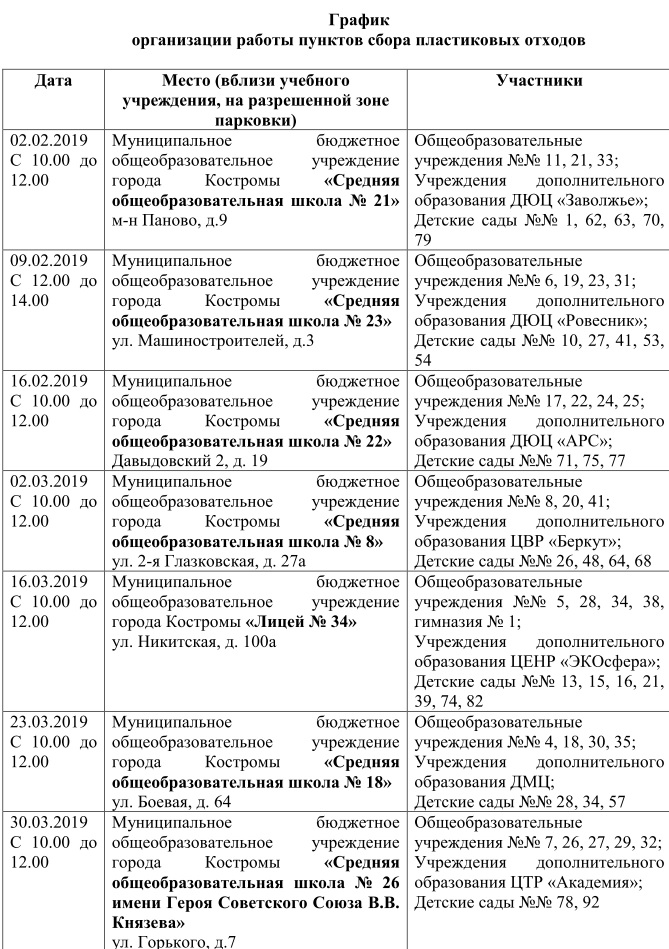 График
организации работы пунктов сбора пластиковых отходов

| Дата | Место (вблизи учебного учреждения, на разрешенной зоне парковки) | Участники |
|---|---|---|
| 02.02.2019 С 10.00 до 12.00 | Муниципальное бюджетное общеобразовательное учреждение города Костромы «Средняя общеобразовательная школа № 21» м-н Паново, д.9 | Общеобразовательные учреждения №№ 11, 21, 33; Учреждения дополнительного образования ДЮЦ «Заволжье»; Детские сады №№ 1, 62, 63, 70, 79 |
| 09.02.2019 С 12.00 до 14.00 | Муниципальное бюджетное общеобразовательное учреждение города Костромы «Средняя общеобразовательная школа № 23» ул. Машиностроителей, д.3 | Общеобразовательные учреждения №№ 6, 19, 23, 31; Учреждения дополнительного образования ДЮЦ «Ровесник»; Детские сады №№ 10, 27, 41, 53, 54 |
| 16.02.2019 С 10.00 до 12.00 | Муниципальное бюджетное общеобразовательное учреждение города Костромы «Средняя общеобразовательная школа № 22» Давыдовский 2, д. 19 | Общеобразовательные учреждения №№ 17, 22, 24, 25; Учреждения дополнительного образования ДЮЦ «АРС»; Детские сады №№ 71, 75, 77 |
| 02.03.2019 С 10.00 до 12.00 | Муниципальное бюджетное общеобразовательное учреждение города Костромы «Средняя общеобразовательная школа № 8» ул. 2-я Глазковская, д. 27а | Общеобразовательные учреждения №№ 8, 20, 41; Учреждения дополнительного образования ЦВР «Беркут»; Детские сады №№ 26, 48, 64, 68 |
| 16.03.2019 С 10.00 до 12.00 | Муниципальное бюджетное общеобразовательное учреждение города Костромы «Лицей № 34» ул. Никитская, д. 100а | Общеобразовательные учреждения №№ 5, 28, 34, 38, гимназия № 1; Учреждения дополнительного образования ЦЕНР «ЭКОсфера»; Детские сады №№ 13, 15, 16, 21, 39, 74, 82 |
| 23.03.2019 С 10.00 до 12.00 | Муниципальное бюджетное общеобразовательное учреждение города Костромы «Средняя общеобразовательная школа № 18» ул. Боевая, д. 64 | Общеобразовательные учреждения №№ 4, 18, 30, 35; Учреждения дополнительного образования ДМЦ; Детские сады №№ 28, 34, 57 |
| 30.03.2019 С 10.00 до 12.00 | Муниципальное бюджетное общеобразовательное учреждение города Костромы «Средняя общеобразовательная школа № 26 имени Героя Советского Союза В.В. Князева» ул. Горького, д.7 | Общеобразовательные учреждения №№ 7, 26, 27, 29, 32; Учреждения дополнительного образования ЦТР «Академия»; Детские сады №№ 78, 92 |